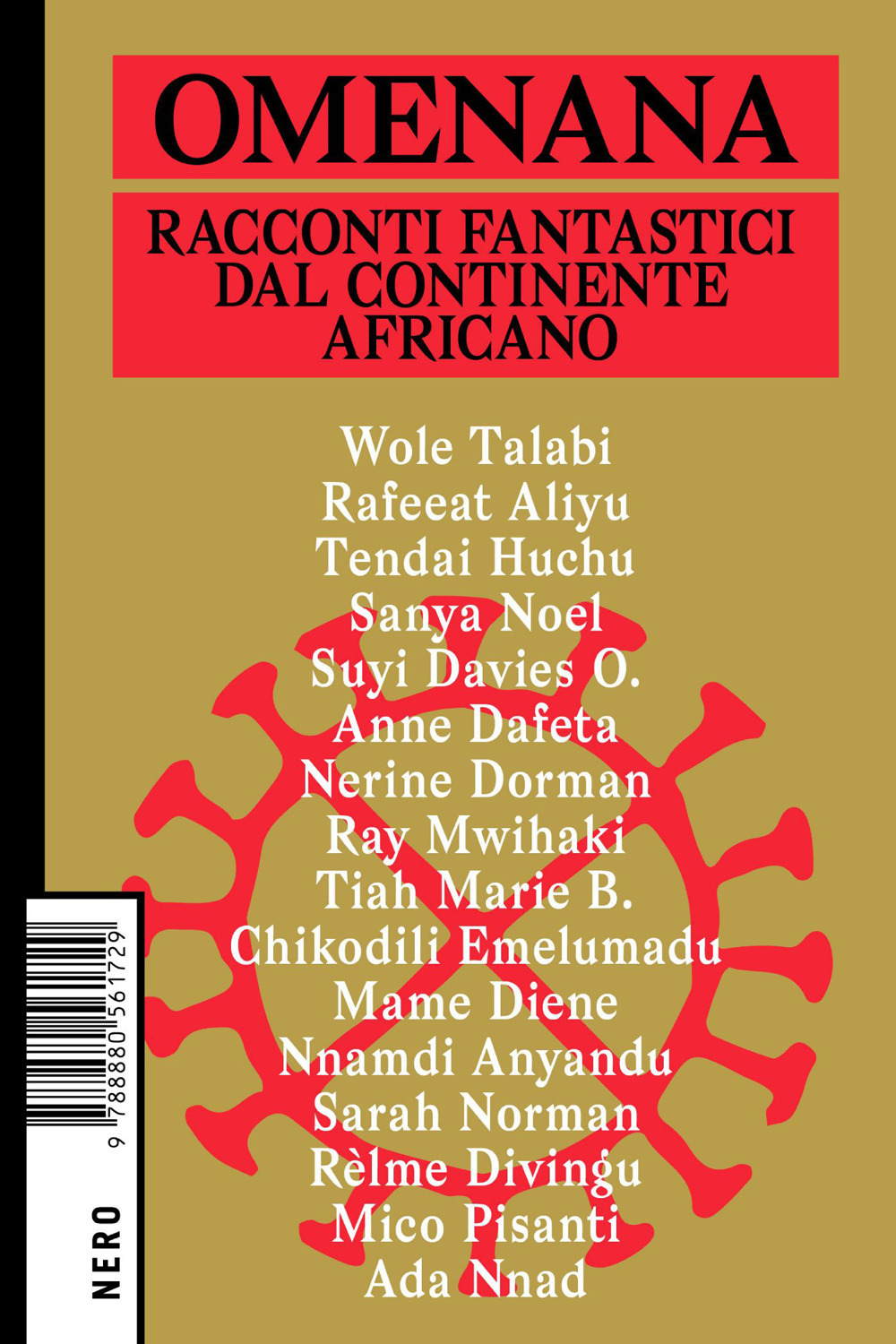 OMENANA

RACCONTI FANTASTICI DAL CONTINENTE AFRICANO

Wole Talabi
Rafeeat Aliyu
Tendai Huchu
Sanya Noel
Suyi Davies O.
Anne Dafeta
Nerine Dorman
Ray Mwihaki
Tiah Marie B.
Chikodili Emelumadu
Mame Diene
Nnamdi Anyandu
Sarah Norman
Rèlme Divingu
Mico Pisanti
Ada Nnad

9 788880 561729

NERO